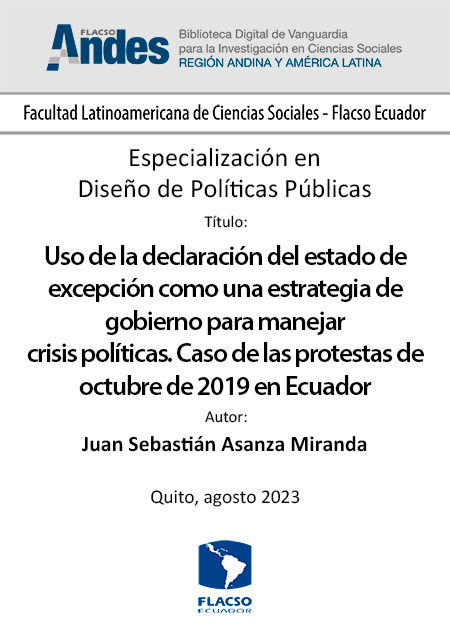 FLACSO
Andes
Biblioteca Digital de Vanguardia para la Investigación en Ciencias Sociales
REGIÓN ANDINA Y AMÉRICA LATINA

Facultad Latinoamericana de Ciencias Sociales - Flacso Ecuador

Especialización en
Diseño de Políticas Públicas

Título:

Uso de la declaración del estado de excepción como una estrategia de gobierno para manejar crisis políticas. Caso de las protestas de octubre de 2019 en Ecuador

Autor:

Juan Sebastián Asanza Miranda

Quito, agosto 2023

FLACSO
ECUADOR